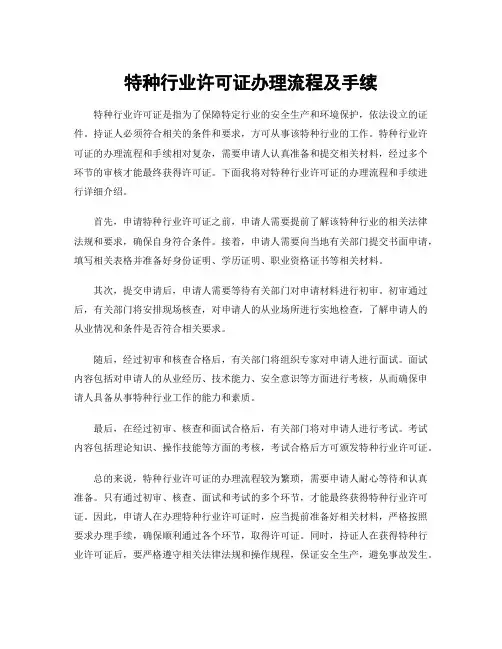 特种行业许可证办理流程及手续

特种行业许可证是指为了保障特定行业的安全生产和环境保护，依法设立的证件，持证人必须符合相关的条件和要求，方可从事该特种行业的工作。特种行业许可证的办理流程和手续相对复杂，需要申请人认真准备和提交相关材料，经过多个环节的审核才能最终获得许可证。下面我将对特种行业许可证的办理流程和手续进行详细介绍。

首先，申请特种行业许可证之前，申请人需要提前了解该特种行业的相关法律法规和要求，确保自身符合条件。接着，申请人需要向当地有关部门提交书面申请，填写相关表格并准备好身份证明、学历证明、职业资格证书等相关材料。

其次，提交申请后，申请人需要等待有关部门对申请材料进行初审。初审通过后，有关部门将安排现场核查，对申请人的从业场所进行实地检查，了解申请人的从业情况和条件是否符合相关要求。

随后，经过初审和核查合格后，有关部门将组织专家对申请人进行面试。面试内容包括对申请人的从业经历、技术能力、安全意识等方面进行考核，从而确保申请人具备从事特种行业工作的能力和素质。

最后，在经过初审、核查和面试合格后，有关部门将对申请人进行考试。考试内容包括理论知识、操作技能等方面的考核，考试合格后方可颁发特种行业许可证。

总的来说，特种行业许可证的办理流程较为繁琐，需要申请人耐心等待和认真准备。只有通过初审、核查、面试和考试的多个环节，才能最终获得特种行业许可证。因此，申请人在办理特种行业许可证时，应当提前准备好相关材料，严格按照要求办理手续，确保顺利通过各个环节，取得许可证。同时，持证人在获得特种行业许可证后，要严格遵守相关法律法规和操作规程，保证安全生产，避免事故发生。